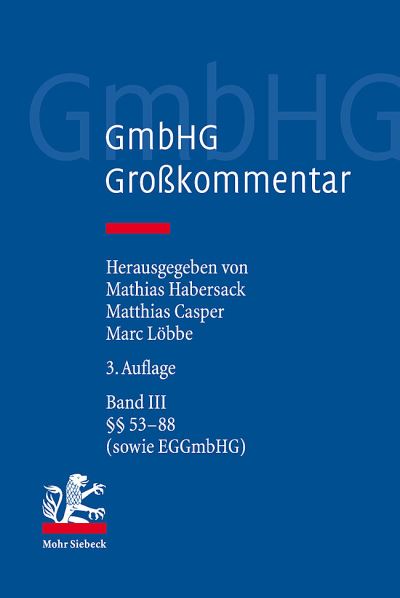 GmbHG

GmbHG
Großkommentar

Herausgegeben von
Mathias Habersack
Matthias Casper
Marc Löbbe

3. Auflage

Band III
§§ 53–88
(sowie EGGmbHG)

Mohr Siebeck